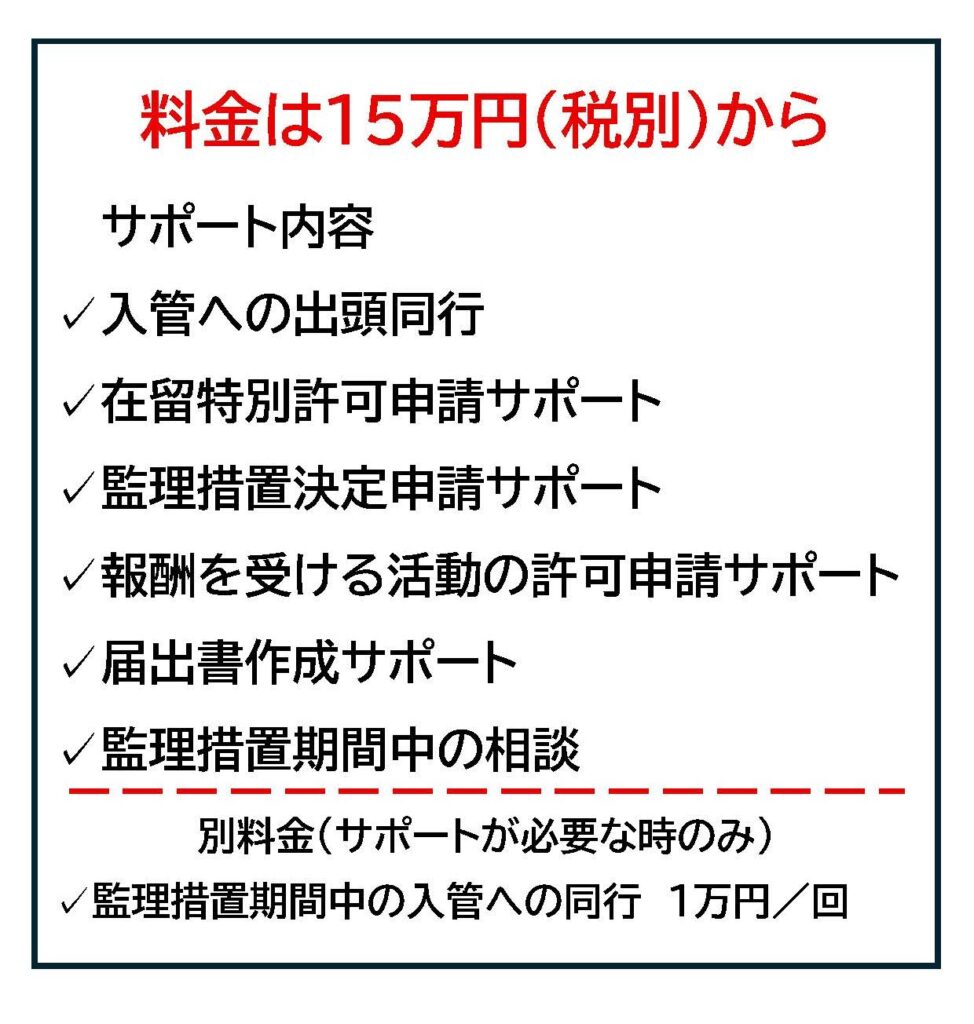 料金は15万円(税別)から

サポート内容

✓入管への出頭同行

✓在留特別許可申請サポート

✓監理措置決定申請サポート

✓報酬を受ける活動の許可申請サポート

✓届出書作成サポート

✓監理措置期間中の相談

別料金(サポートが必要な時のみ)

✓監理措置期間中の入管への同行 1万円／回